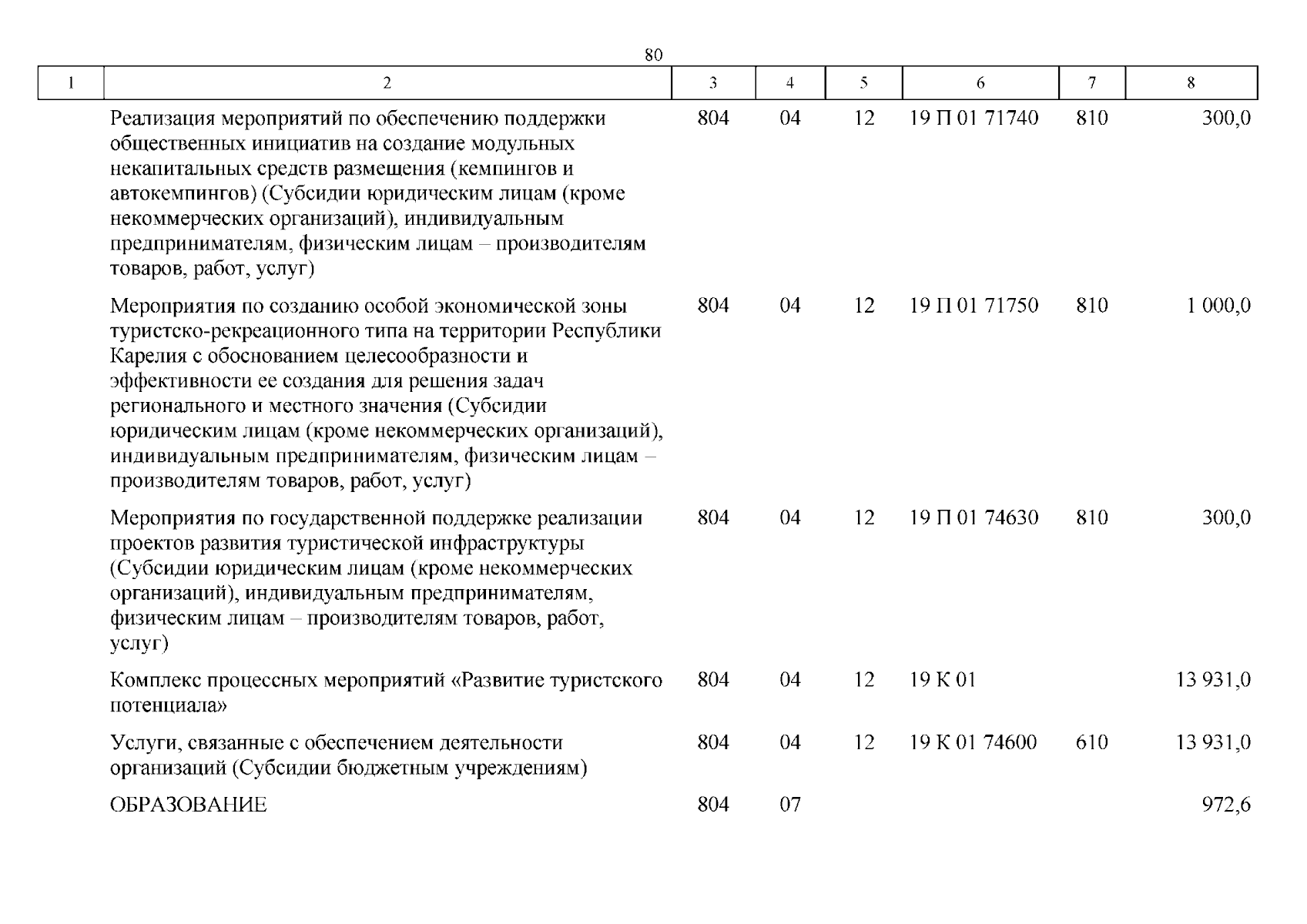 80

| 1 | 2 | 3 | 4 | 5 | 6 | 7 | 8 |
|---|---|---|---|---|---|---|---|
| | Реализация мероприятий по обеспечению поддержки общественных инициатив на создание модульных некапитальных средств размещения (кемпингов и автокемпингов) (Субсидии юридическим лицам (кроме некоммерческих организаций), индивидуальным предпринимателям, физическим лицам – производителям товаров, работ, услуг) | 804 | 04 | 12 | 19 П 01 71740 | 810 | 300,0 |
| | Мероприятия по созданию особой экономической зоны туристско-рекреационного типа на территории Республики Карелия с обоснованием целесообразности и эффективности ее создания для решения задач регионального и местного значения (Субсидии юридическим лицам (кроме некоммерческих организаций), индивидуальным предпринимателям, физическим лицам – производителям товаров, работ, услуг) | 804 | 04 | 12 | 19 П 01 71750 | 810 | 1 000,0 |
| | Мероприятия по государственной поддержке реализации проектов развития туристической инфраструктуры (Субсидии юридическим лицам (кроме некоммерческих организаций), индивидуальным предпринимателям, физическим лицам – производителям товаров, работ, услуг) | 804 | 04 | 12 | 19 П 01 74630 | 810 | 300,0 |
| | Комплекс процессных мероприятий «Развитие туристского потенциала» | 804 | 04 | 12 | 19 К 01 | | 13 931,0 |
| | Услуги, связанные с обеспечением деятельности организаций (Субсидии бюджетным учреждениям) | 804 | 04 | 12 | 19 К 01 74600 | 610 | 13 931,0 |
| | ОБРАЗОВАНИЕ | 804 | 07 | | | | 972,6 |